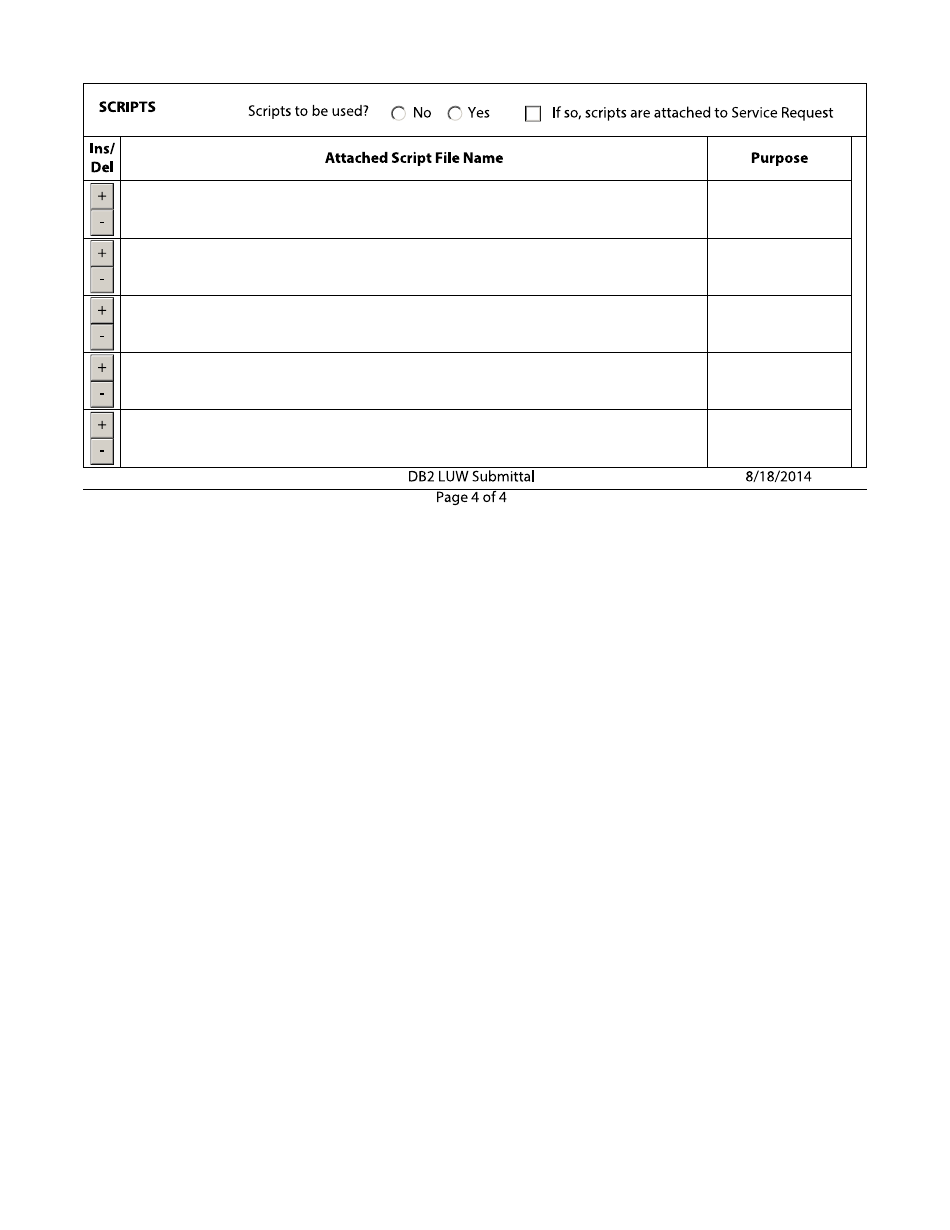 SCRIPTS Scripts to be used? No Yes If so, scripts are attached to Service Request

| Ins/ Del | Attached Script File Name | Purpose |
|---|---|---|
| + - | | |
| + - | | |
| + - | | |
| + - | | |
| + - | | |

DB2 LUW Submittal 8/18/2014

Page 4 of 4